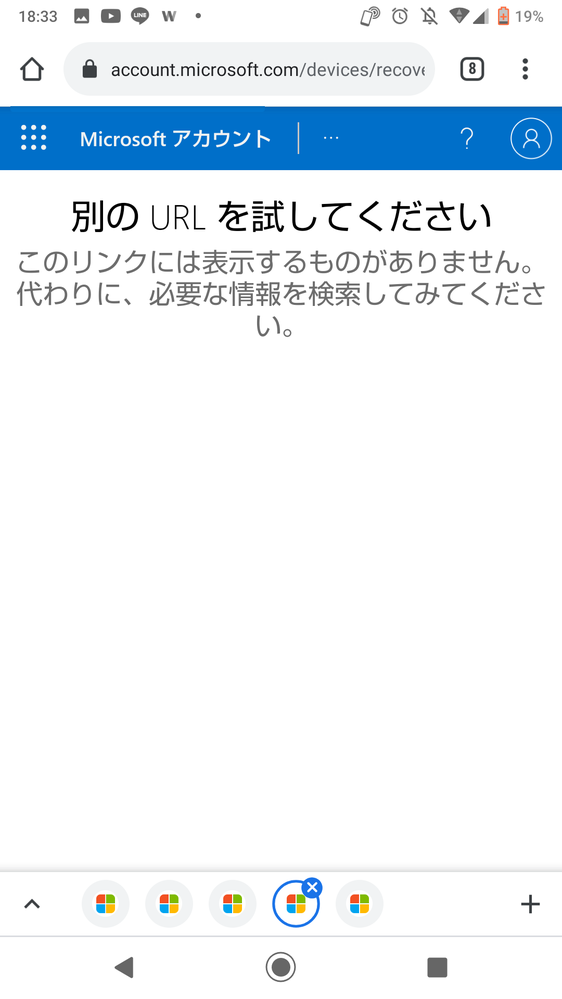 18:33 LINE W • 19%

account.microsoft.com/devices/recove 8

Microsoft アカウント ··· ?

別の URL を試してください

このリンクには表示するものがありません。代わりに、必要な情報を検索してみてください。

+